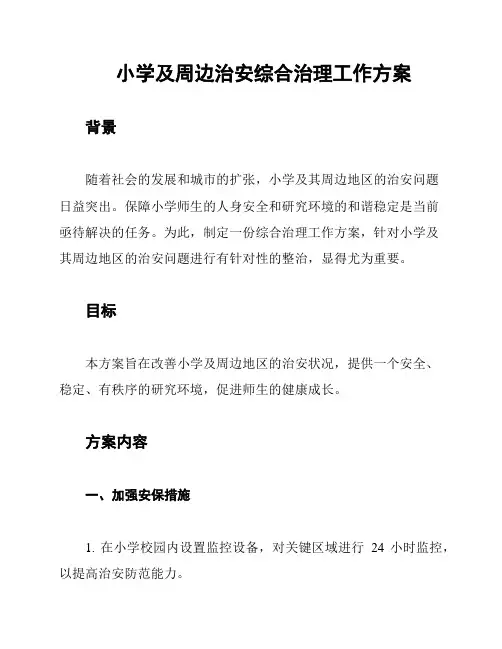 小学及周边治安综合治理工作方案

背景

随着社会的发展和城市的扩张，小学及其周边地区的治安问题日益突出。保障小学师生的人身安全和研究环境的和谐稳定是当前亟待解决的任务。为此，制定一份综合治理工作方案，针对小学及其周边地区的治安问题进行有针对性的整治，显得尤为重要。

目标

本方案旨在改善小学及周边地区的治安状况，提供一个安全、稳定、有秩序的研究环境，促进师生的健康成长。

方案内容

一、加强安保措施

1. 在小学校园内设置监控设备，对关键区域进行 24 小时监控，以提高治安防范能力。